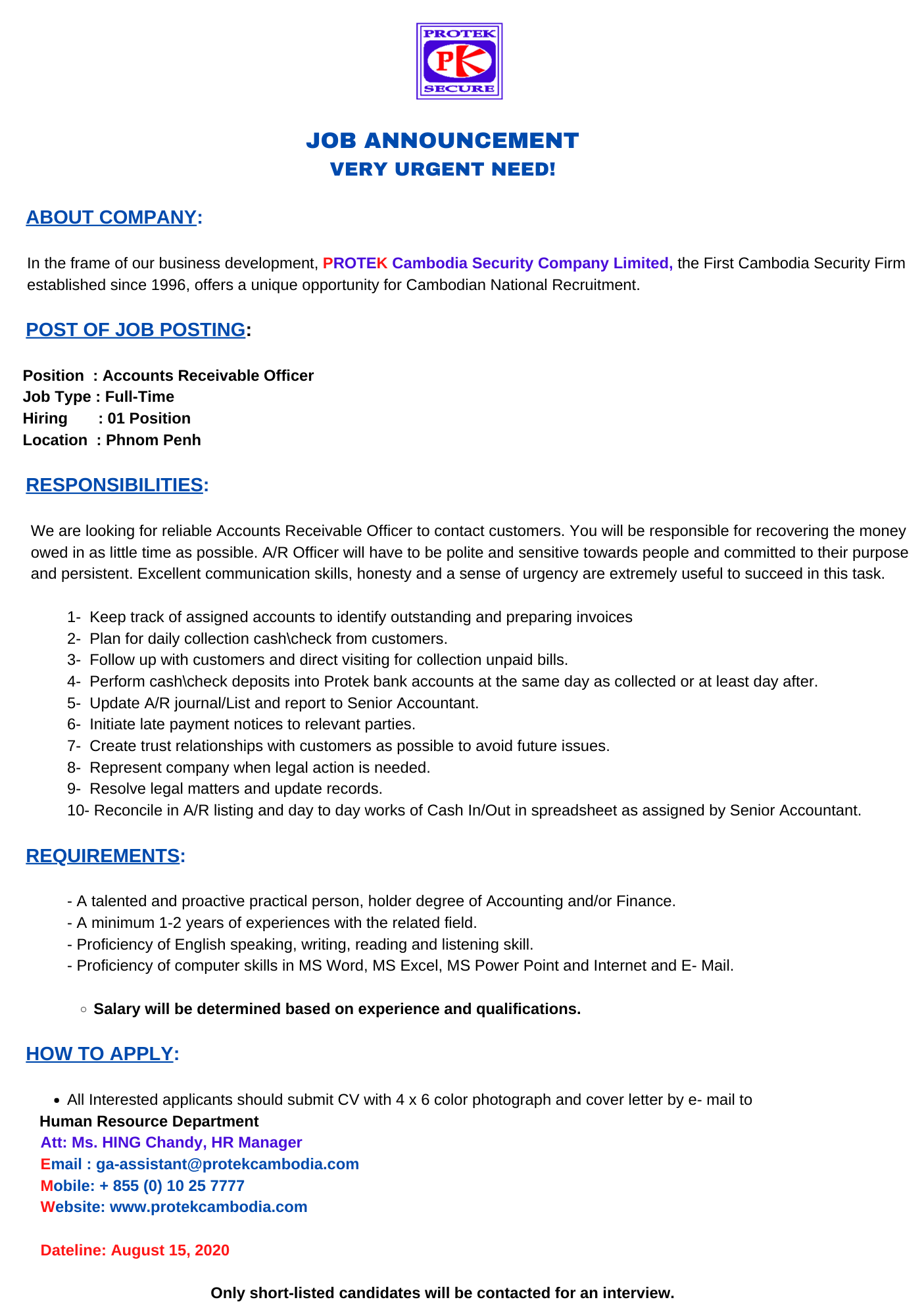 PROTEK
PK
SECURE

JOB ANNOUNCEMENT
VERY URGENT NEED!

ABOUT COMPANY:

In the frame of our business development, PROTEK Cambodia Security Company Limited, the First Cambodia Security Firm established since 1996, offers a unique opportunity for Cambodian National Recruitment.

POST OF JOB POSTING:

Position : Accounts Receivable Officer
Job Type : Full-Time
Hiring : 01 Position
Location : Phnom Penh

RESPONSIBILITIES:

We are looking for reliable Accounts Receivable Officer to contact customers. You will be responsible for recovering the money owed in as little time as possible. A/R Officer will have to be polite and sensitive towards people and committed to their purpose and persistent. Excellent communication skills, honesty and a sense of urgency are extremely useful to succeed in this task.

1- Keep track of assigned accounts to identify outstanding and preparing invoices
2- Plan for daily collection cash\check from customers.
3- Follow up with customers and direct visiting for collection unpaid bills.
4- Perform cash\check deposits into Protek bank accounts at the same day as collected or at least day after.
5- Update A/R journal/List and report to Senior Accountant.
6- Initiate late payment notices to relevant parties.
7- Create trust relationships with customers as possible to avoid future issues.
8- Represent company when legal action is needed.
9- Resolve legal matters and update records.
10- Reconcile in A/R listing and day to day works of Cash In/Out in spreadsheet as assigned by Senior Accountant.

REQUIREMENTS:

- A talented and proactive practical person, holder degree of Accounting and/or Finance.
- A minimum 1-2 years of experiences with the related field.
- Proficiency of English speaking, writing, reading and listening skill.
- Proficiency of computer skills in MS Word, MS Excel, MS Power Point and Internet and E- Mail.

○ Salary will be determined based on experience and qualifications.

HOW TO APPLY:

• All Interested applicants should submit CV with 4 x 6 color photograph and cover letter by e- mail to
Human Resource Department
Att: Ms. HING Chandy, HR Manager
Email : ga-assistant@protekcambodia.com
Mobile: + 855 (0) 10 25 7777
Website: www.protekcambodia.com

Dateline: August 15, 2020

Only short-listed candidates will be contacted for an interview.